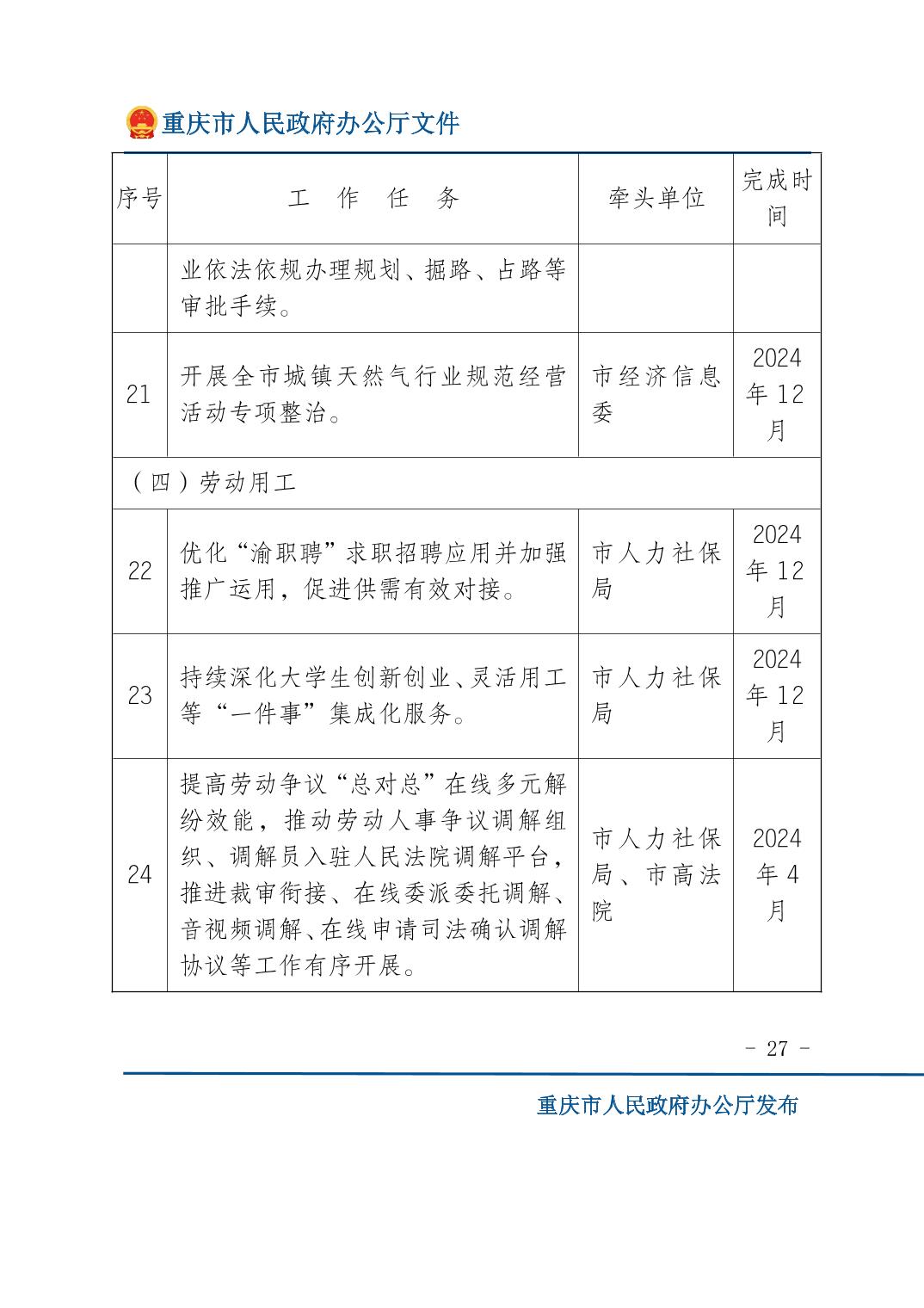 重庆市人民政府办公厅文件

| 序号 | 工 作 任 务 | 牵头单位 | 完成时间 |
|---|---|---|---|
| | 业依法依规办理规划、掘路、占路等审批手续。 | | |
| 21 | 开展全市城镇天然气行业规范经营活动专项整治。 | 市经济信息委 | 2024年12月 |
| （四）劳动用工 | | | |
| 22 | 优化“渝职聘”求职招聘应用并加强推广运用，促进供需有效对接。 | 市人力社保局 | 2024年12月 |
| 23 | 持续深化大学生创新创业、灵活用工等“一件事”集成化服务。 | 市人力社保局 | 2024年12月 |
| 24 | 提高劳动争议“总对总”在线多元解纷效能，推动劳动人事争议调解组织、调解员入驻人民法院调解平台，推进裁审衔接、在线委派委托调解、音视频调解、在线申请司法确认调解协议等工作有序开展。 | 市人力社保局、市高法院 | 2024年4月 |

- 27 -

重庆市人民政府办公厅发布